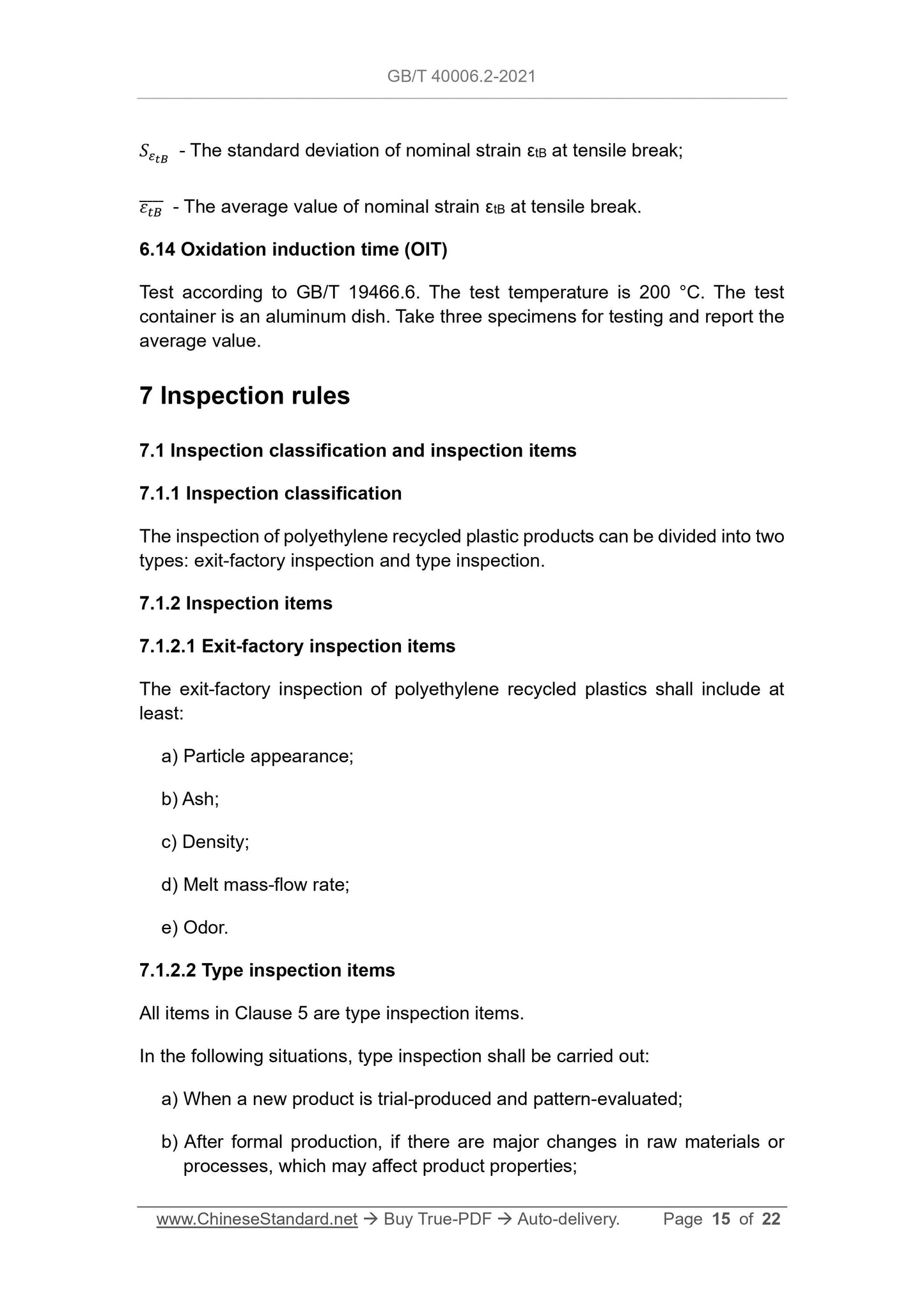 GB/T 40006.2-2021

$S_{\varepsilon_{tB}}$ - The standard deviation of nominal strain $\varepsilon_{tB}$ at tensile break;

$\overline{\varepsilon_{tB}}$ - The average value of nominal strain $\varepsilon_{tB}$ at tensile break.

6.14 Oxidation induction time (OIT)

Test according to GB/T 19466.6. The test temperature is 200 °C. The test container is an aluminum dish. Take three specimens for testing and report the average value.

7 Inspection rules

7.1 Inspection classification and inspection items

7.1.1 Inspection classification

The inspection of polyethylene recycled plastic products can be divided into two types: exit-factory inspection and type inspection.

7.1.2 Inspection items

7.1.2.1 Exit-factory inspection items

The exit-factory inspection of polyethylene recycled plastics shall include at least:

a) Particle appearance;

b) Ash;

c) Density;

d) Melt mass-flow rate;

e) Odor.

7.1.2.2 Type inspection items

All items in Clause 5 are type inspection items.

In the following situations, type inspection shall be carried out:

a) When a new product is trial-produced and pattern-evaluated;

b) After formal production, if there are major changes in raw materials or processes, which may affect product properties;

www.ChineseStandard.net → Buy True-PDF → Auto-delivery. Page 15 of 22